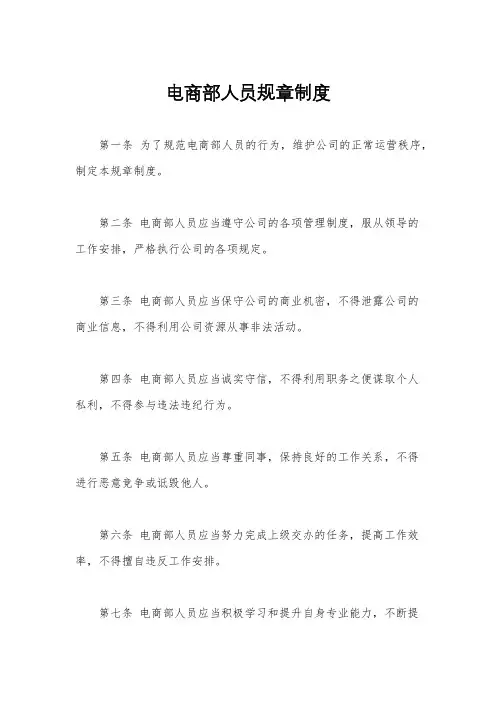 电商部人员规章制度

第一条 为了规范电商部人员的行为，维护公司的正常运营秩序，制定本规章制度。

第二条 电商部人员应当遵守公司的各项管理制度，服从领导的工作安排，严格执行公司的各项规定。

第三条 电商部人员应当保守公司的商业机密，不得泄露公司的商业信息，不得利用公司资源从事非法活动。

第四条 电商部人员应当诚实守信，不得利用职务之便谋取个人私利，不得参与违法违纪行为。

第五条 电商部人员应当尊重同事，保持良好的工作关系，不得进行恶意竞争或诋毁他人。

第六条 电商部人员应当努力完成上级交办的任务，提高工作效率，不得擅自违反工作安排。

第七条 电商部人员应当积极学习和提升自身专业能力，不断提